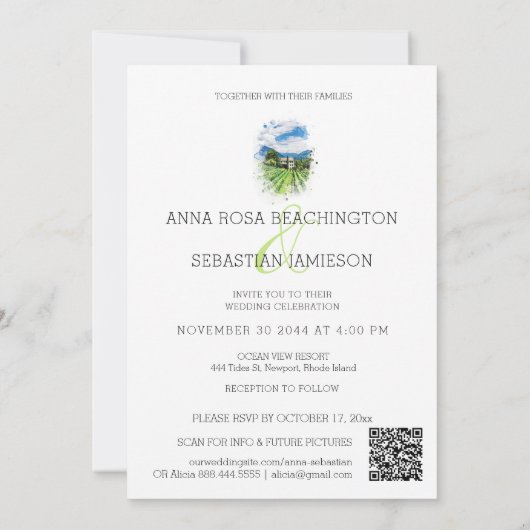 TOGETHER WITH THEIR FAMILIES

ANNA ROSA BEACHINGTON

&

SEBASTIAN JAMIESON

INVITE YOU TO THEIR
WEDDING CELEBRATION

NOVEMBER 30 2044 AT 4:00 PM

OCEAN VIEW RESORT
444 Tides St, Newport, Rhode Island

RECEPTION TO FOLLOW

PLEASE RSVP BY OCTOBER 17, 20xx

SCAN FOR INFO & FUTURE PICTURES

ourweddingsite.com/anna-sebastian
OR Alicia 888.444.5555 | alicia@gmail.com